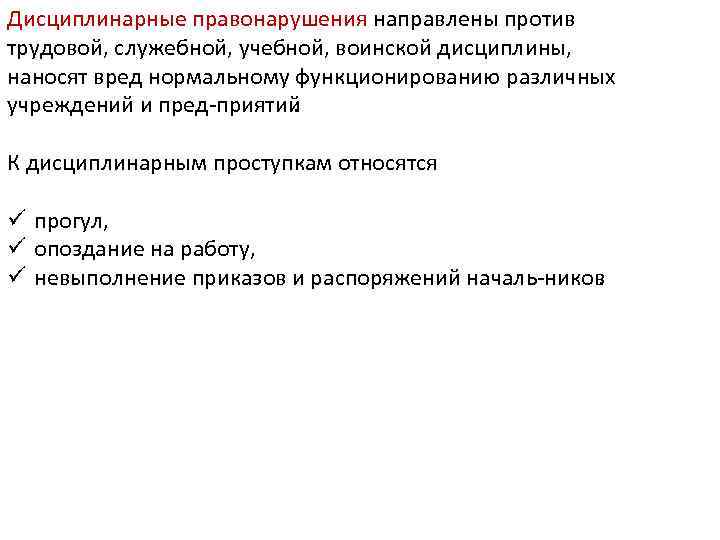 Дисциплинарные правонарушения направлены против трудовой, служебной, учебной, воинской дисциплины, наносят вред нормальному функционированию различных учреждений и пред-приятий

К дисциплинарным проступкам относятся

✓ прогул,
✓ опоздание на работу,
✓ невыполнение приказов и распоряжений началь-ников